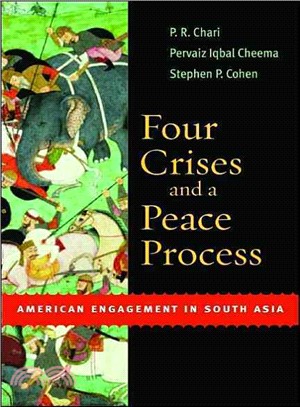 P. R. Chari
Pervaiz Iqbal Cheema
Stephen P. Cohen

Four Crises and a Peace Process

AMERICAN ENGAGEMENT IN SOUTH ASIA